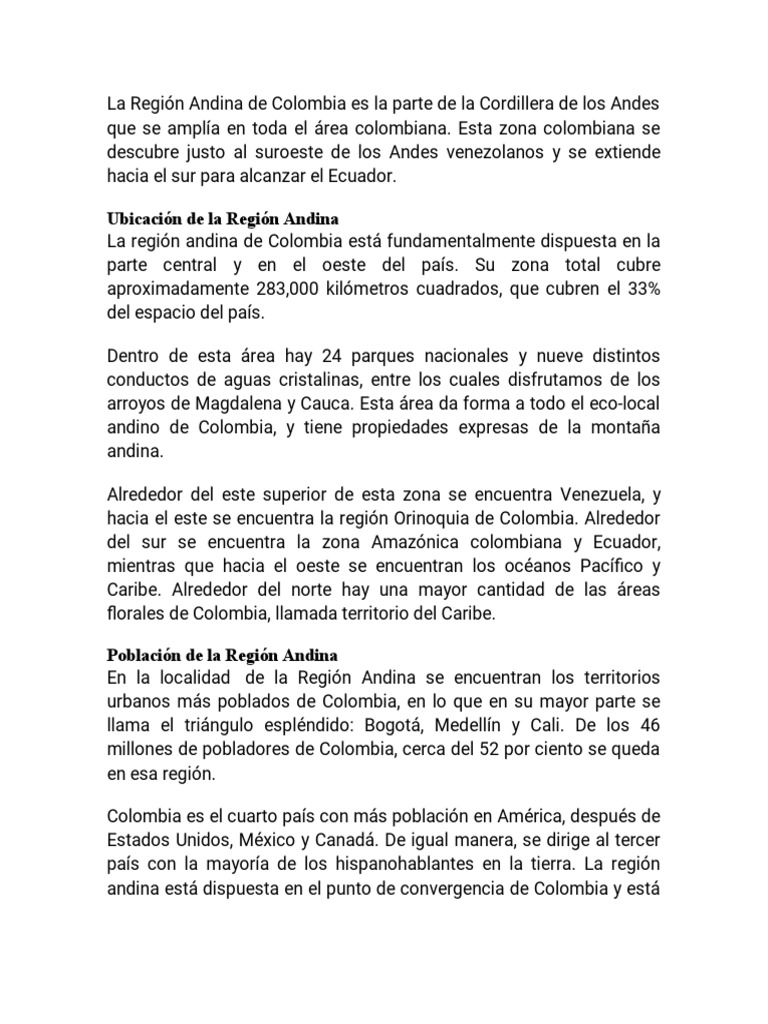 La Región Andina de Colombia es la parte de la Cordillera de los Andes que se amplía en toda el área colombiana. Esta zona colombiana se descubre justo al suroeste de los Andes venezolanos y se extiende hacia el sur para alcanzar el Ecuador.

Ubicación de la Región Andina
La región andina de Colombia está fundamentalmente dispuesta en la parte central y en el oeste del país. Su zona total cubre aproximadamente 283,000 kilómetros cuadrados, que cubren el 33% del espacio del país.

Dentro de esta área hay 24 parques nacionales y nueve distintos conductos de aguas cristalinas, entre los cuales disfrutamos de los arroyos de Magdalena y Cauca. Esta área da forma a todo el eco-local andino de Colombia, y tiene propiedades expresas de la montaña andina.

Alrededor del este superior de esta zona se encuentra Venezuela, y hacia el este se encuentra la región Orinoquia de Colombia. Alrededor del sur se encuentra la zona Amazónica colombiana y Ecuador, mientras que hacia el oeste se encuentran los océanos Pacífico y Caribe. Alrededor del norte hay una mayor cantidad de las áreas florales de Colombia, llamada territorio del Caribe.

Población de la Región Andina
En la localidad de la Región Andina se encuentran los territorios urbanos más poblados de Colombia, en lo que en su mayor parte se llama el triángulo espléndido: Bogotá, Medellín y Cali. De los 46 millones de pobladores de Colombia, cerca del 52 por ciento se queda en esa región.

Colombia es el cuarto país con más población en América, después de Estados Unidos, México y Canadá. De igual manera, se dirige al tercer país con la mayoría de los hispanohablantes en la tierra. La región andina está dispuesta en el punto de convergencia de Colombia y está